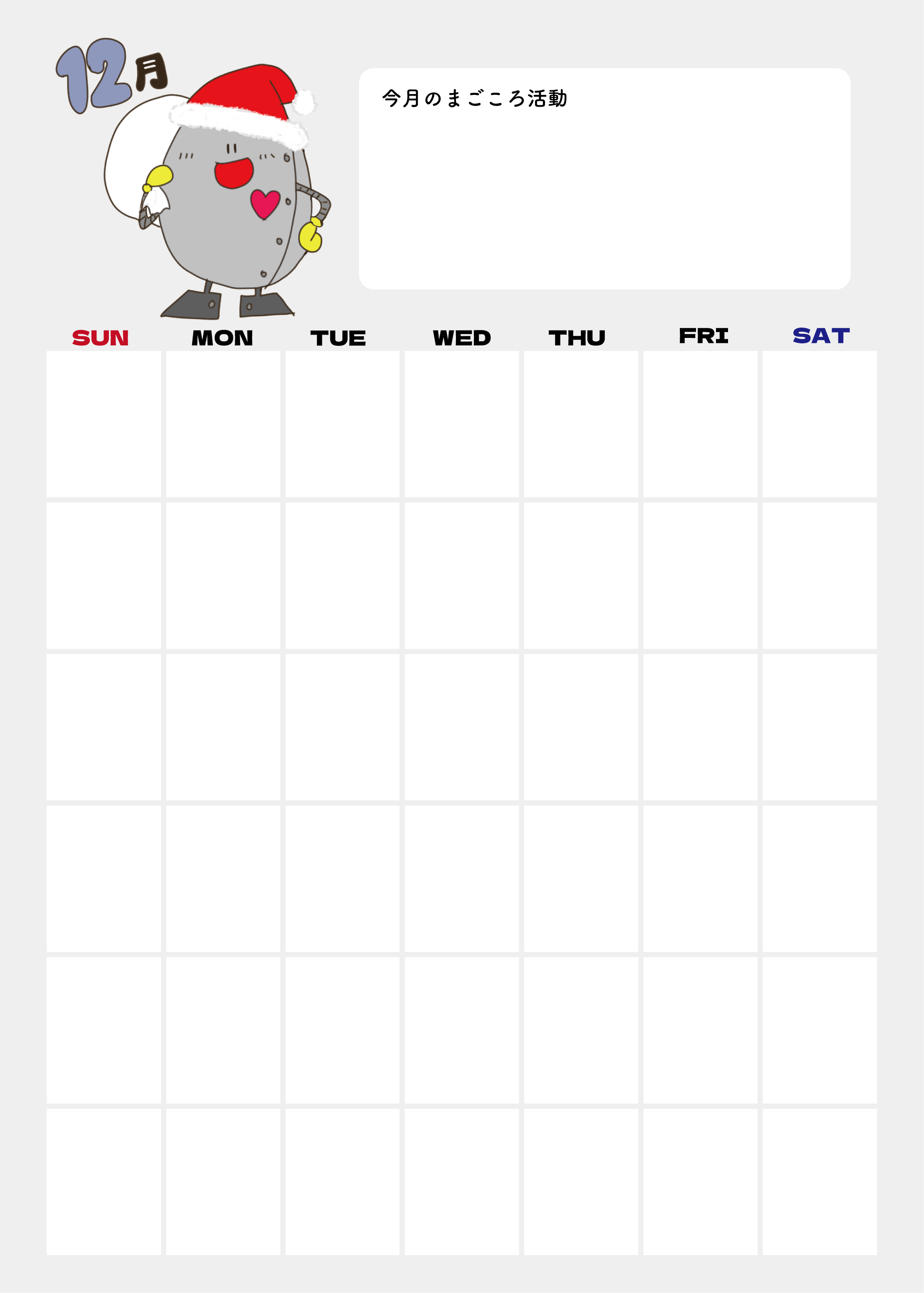 12月

今月のまごころ活動

| SUN | MON | TUE | WED | THU | FRI | SAT |
|---|---|---|---|---|---|---|
| | | | | | | |
| | | | | | | |
| | | | | | | |
| | | | | | | |
| | | | | | | |
| | | | | | | |